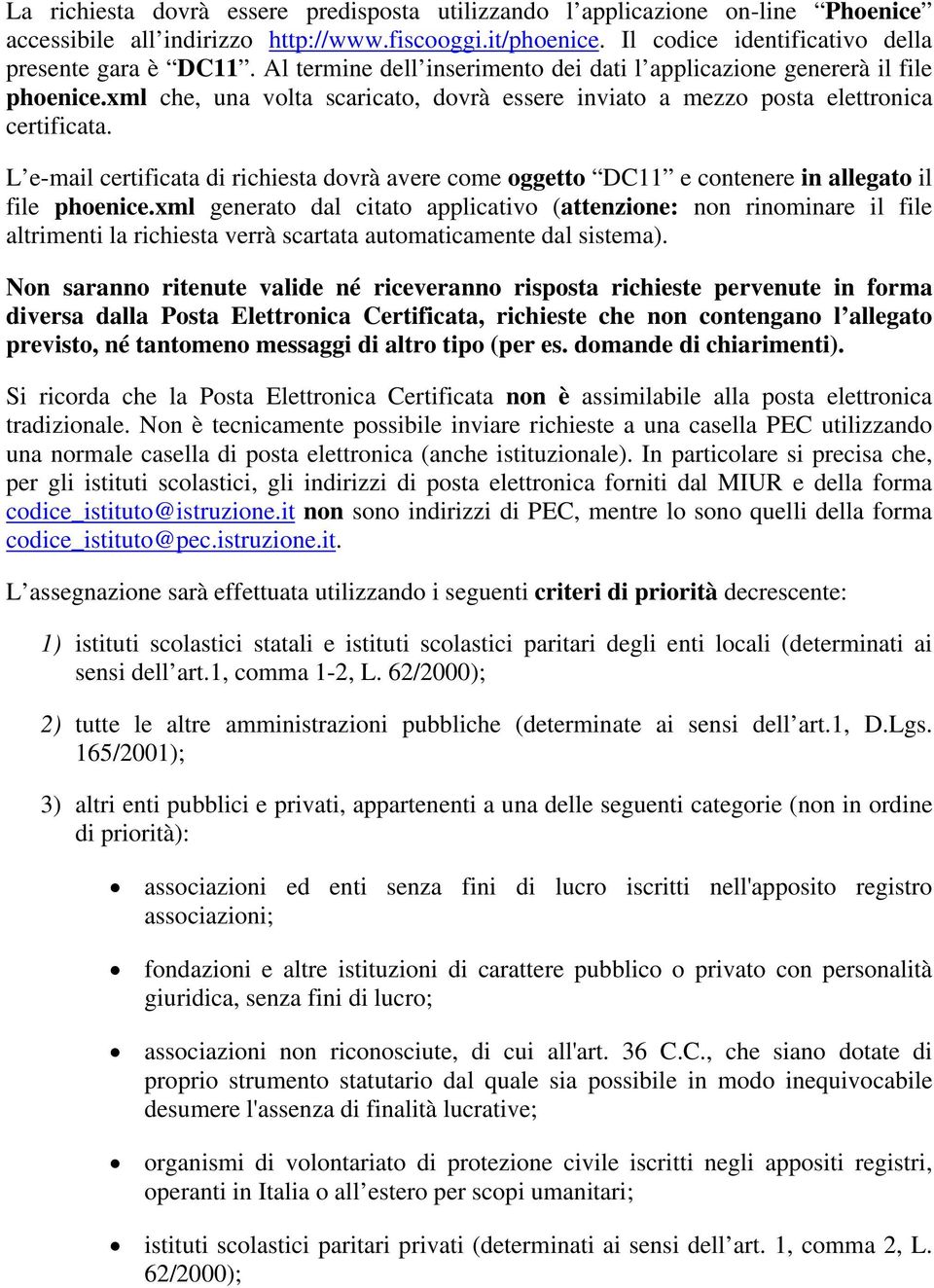 La richiesta dovrà essere predisposta utilizzando l’applicazione on-line “Phoenice” accessibile all’indirizzo http://www.fiscooggi.it/phoenice. Il codice identificativo della presente gara è “DC11”. Al termine dell’inserimento dei dati l’applicazione genererà il file phoenice.xml che, una volta scaricato, dovrà essere inviato a mezzo posta elettronica certificata.

L’e-mail certificata di richiesta dovrà avere come oggetto “DC11” e contenere in allegato il file phoenice.xml generato dal citato applicativo (attenzione: non rinominare il file altrimenti la richiesta verrà scartata automaticamente dal sistema).

Non saranno ritenute valide né riceveranno risposta richieste pervenute in forma diversa dalla Posta Elettronica Certificata, richieste che non contengano l’allegato previsto, né tantomeno messaggi di altro tipo (per es. domande di chiarimenti).

Si ricorda che la Posta Elettronica Certificata non è assimilabile alla posta elettronica tradizionale. Non è tecnicamente possibile inviare richieste a una casella PEC utilizzando una normale casella di posta elettronica (anche istituzionale). In particolare si precisa che, per gli istituti scolastici, gli indirizzi di posta elettronica forniti dal MIUR e della forma codice_istituto@istruzione.it non sono indirizzi di PEC, mentre lo sono quelli della forma codice_istituto@pec.istruzione.it.

L’assegnazione sarà effettuata utilizzando i seguenti criteri di priorità decrescente:

1) istituti scolastici statali e istituti scolastici paritari degli enti locali (determinati ai sensi dell’art.1, comma 1-2, L. 62/2000);

2) tutte le altre amministrazioni pubbliche (determinate ai sensi dell’art.1, D.Lgs. 165/2001);

3) altri enti pubblici e privati, appartenenti a una delle seguenti categorie (non in ordine di priorità):

• associazioni ed enti senza fini di lucro iscritti nell'apposito registro associazioni;

• fondazioni e altre istituzioni di carattere pubblico o privato con personalità giuridica, senza fini di lucro;

• associazioni non riconosciute, di cui all'art. 36 C.C., che siano dotate di proprio strumento statutario dal quale sia possibile in modo inequivocabile desumere l'assenza di finalità lucrative;

• organismi di volontariato di protezione civile iscritti negli appositi registri, operanti in Italia o all’estero per scopi umanitari;

• istituti scolastici paritari privati (determinati ai sensi dell’art. 1, comma 2, L. 62/2000);